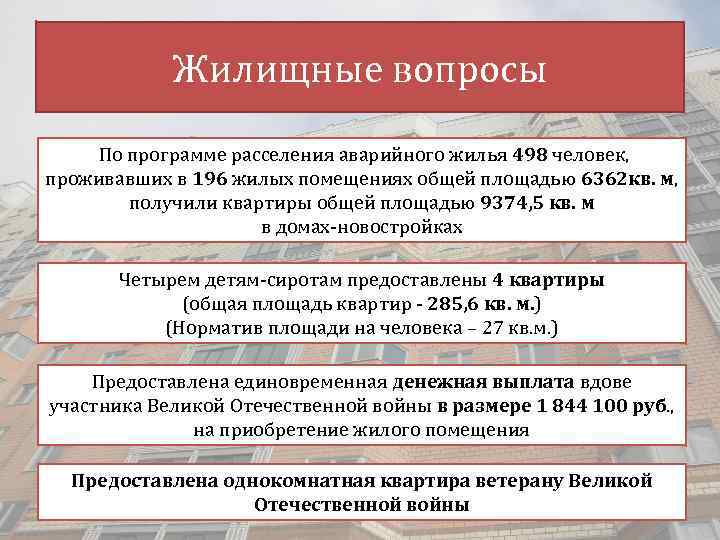 Жилищные вопросы

По программе расселения аварийного жилья 498 человек, проживавших в 196 жилых помещениях общей площадью 6362кв. м, получили квартиры общей площадью 9374,5 кв. м в домах-новостройках

Четырем детям-сиротам предоставлены 4 квартиры (общая площадь квартир - 285,6 кв. м.) (Норматив площади на человека – 27 кв.м.)

Предоставлена единовременная денежная выплата вдове участника Великой Отечественной войны в размере 1 844 100 руб., на приобретение жилого помещения

Предоставлена однокомнатная квартира ветерану Великой Отечественной войны